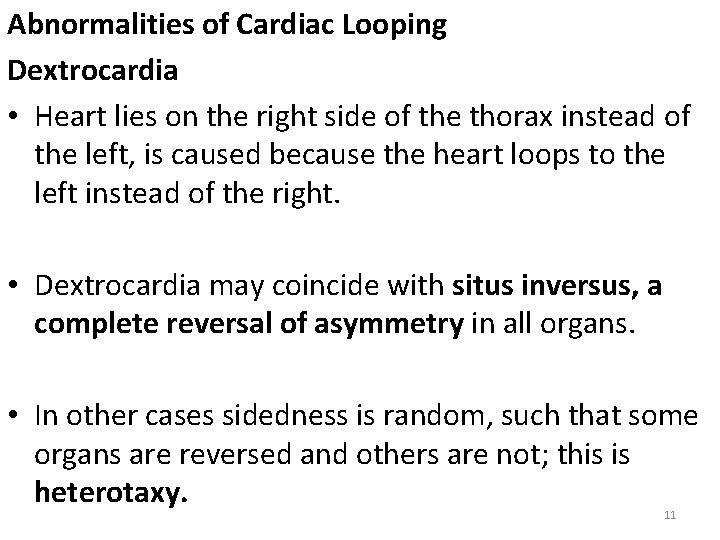 Abnormalities of Cardiac Looping

Dextrocardia

• Heart lies on the right side of the thorax instead of the left, is caused because the heart loops to the left instead of the right.

• Dextrocardia may coincide with situs inversus, a complete reversal of asymmetry in all organs.

• In other cases sidedness is random, such that some organs are reversed and others are not; this is heterotaxy.

11